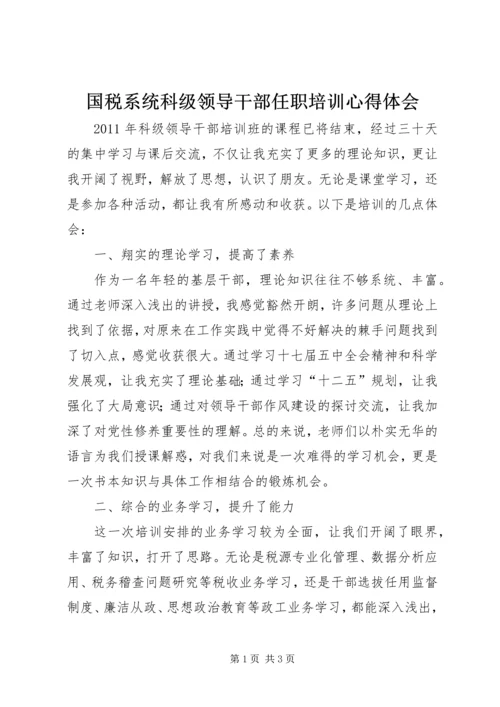 国税系统科级领导干部任职培训心得体会

2011 年科级领导干部培训班的课程已将结束，经过三十天的集中学习与课后交流，不仅让我充实了更多的理论知识，更让我开阔了视野，解放了思想，认识了朋友。无论是课堂学习，还是参加各种活动，都让我有所感动和收获。以下是培训的几点体会：

一、翔实的理论学习，提高了素养

作为一名年轻的基层干部，理论知识往往不够系统、丰富。通过老师深入浅出的讲授，我感觉豁然开朗，许多问题从理论上找到了依据，对原来在工作实践中觉得不好解决的棘手问题找到了切入点，感觉收获很大。通过学习十七届五中全会精神和科学发展观，让我充实了理论基础；通过学习“十二五”规划，让我强化了大局意识；通过对领导干部作风建设的探讨交流，让我加深了对党性修养重要性的理解。总的来说，老师们以朴实无华的语言为我们授课解惑，对我们来说是一次难得的学习机会，更是一次书本知识与具体工作相结合的锻炼机会。

二、综合的业务学习，提升了能力

这一次培训安排的业务学习较为全面，让我们开阔了眼界，丰富了知识，打开了思路。无论是税源专业化管理、数据分析应用、税务稽查问题研究等税收业务学习，还是干部选拔任用监督制度、廉洁从政、思想政治教育等政工业务学习，都能深入浅出，

第 1 页 共 3 页